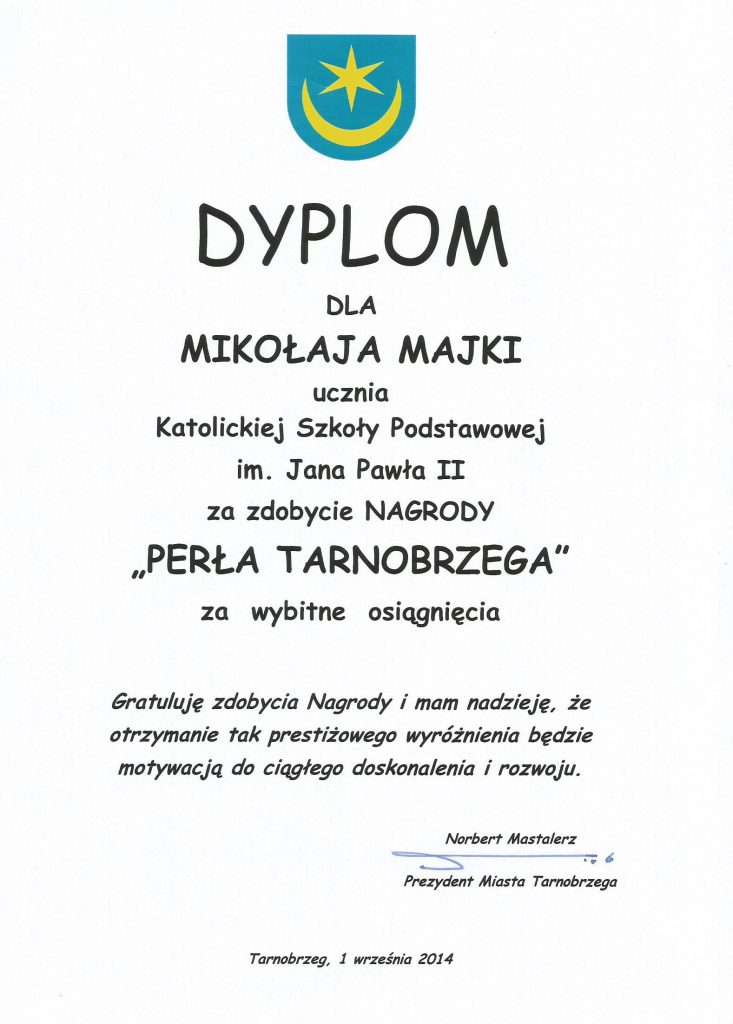 DYPLOM

DLA

MIKOŁAJA MAJKI

ucznia

Katolickiej Szkoły Podstawowej

im. Jana Pawła II

za zdobycie NAGRODY

„PERŁA TARNOBRZEGA"

za wybitne osiągnięcia

Gratuluję zdobycia Nagrody i mam nadzieję, że otrzymanie tak prestiżowego wyróżnienia będzie motywacją do ciągłego doskonalenia i rozwoju.

Norbert Mastalerz

Prezydent Miasta Tarnobrzega

Tarnobrzeg, 1 września 2014